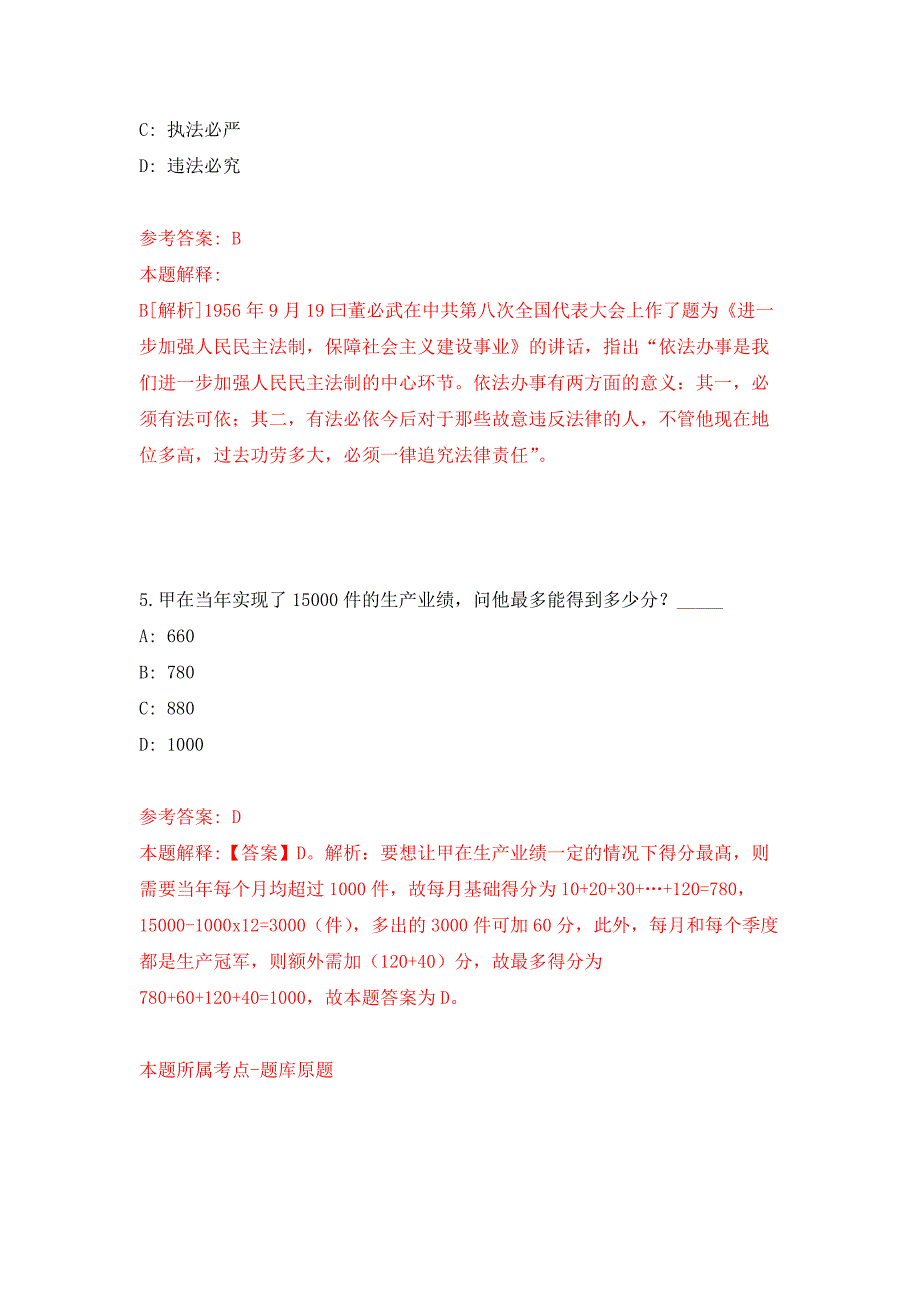 C: 执法必严

D: 违法必究

参考答案: B

本题解释:

B[解析]1956 年 9 月 19 曰董必武在中共第八次全国代表大会上作了题为《进一步加强人民民主法制，保障社会主义建设事业》的讲话，指出“依法办事是我们进一步加强人民民主法制的中心环节。依法办事有两方面的意义：其一，必须有法可依；其二，有法必依今后对于那些故意违反法律的人，不管他现在地位多高，过去功劳多大，必须一律追究法律责任”。

5.甲在当年实现了 15000 件的生产业绩，问他最多能得到多少分？_____

A: 660

B: 780

C: 880

D: 1000

参考答案: D

本题解释:【答案】D。解析：要想让甲在生产业绩一定的情况下得分最高，则需要当年每个月均超过 1000 件，故每月基础得分为 10+20+30+…+120=780，15000-1000x12=3000（件），多出的 3000 件可加 60 分，此外，每月和每个季度都是生产冠军，则额外需加（120+40）分，故最多得分为 780+60+120+40=1000，故本题答案为 D。

本题所属考点-题库原题